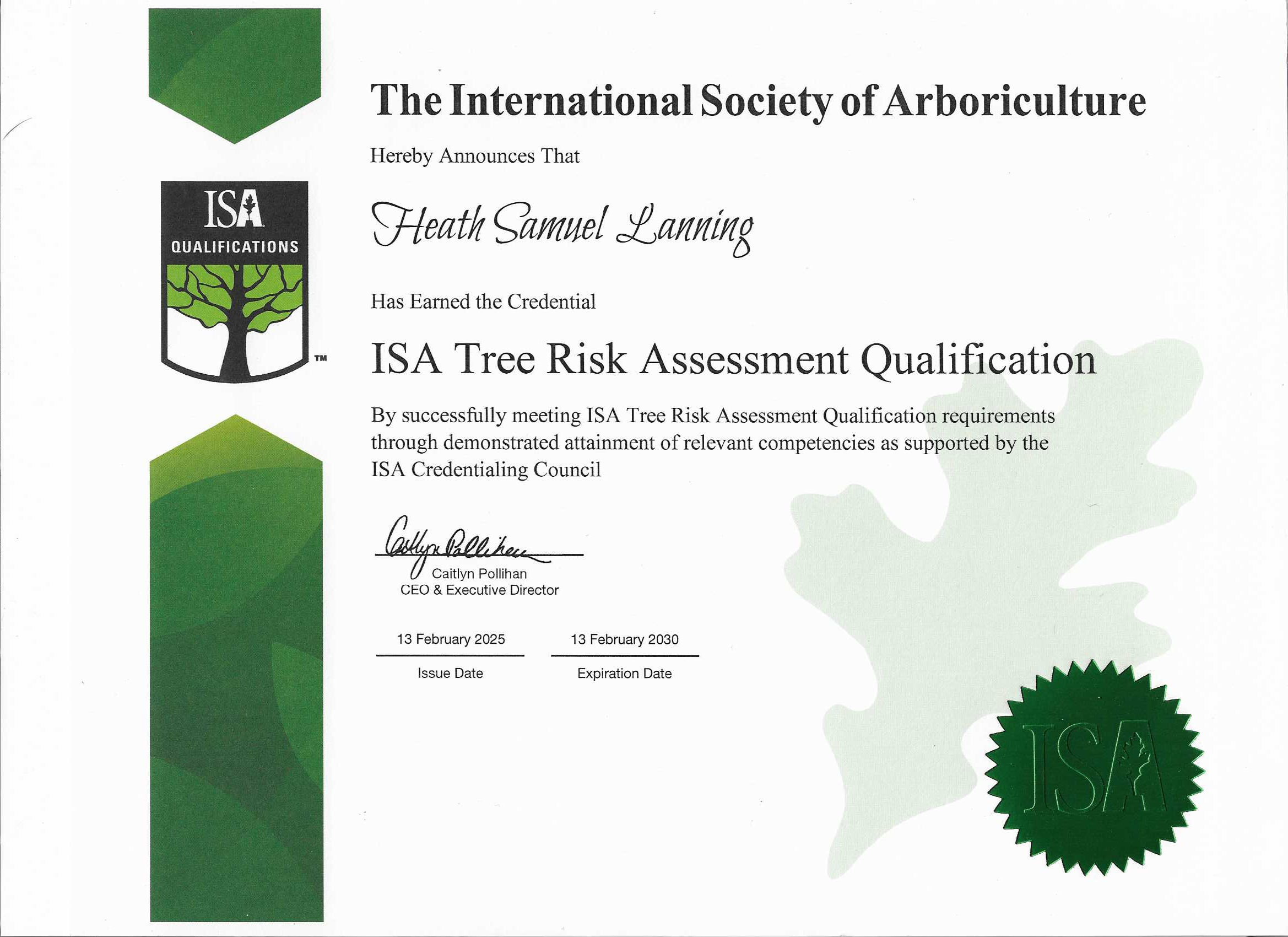 ISA
QUALIFICATIONS
™

The International Society of Arboriculture

Hereby Announces That

Heath Samuel Lanning

Has Earned the Credential

ISA Tree Risk Assessment Qualification

By successfully meeting ISA Tree Risk Assessment Qualification requirements through demonstrated attainment of relevant competencies as supported by the ISA Credentialing Council

Caitlyn Pollihan
Caitlyn Pollihan
CEO & Executive Director

13 February 2025
Issue Date

13 February 2030
Expiration Date

ISA